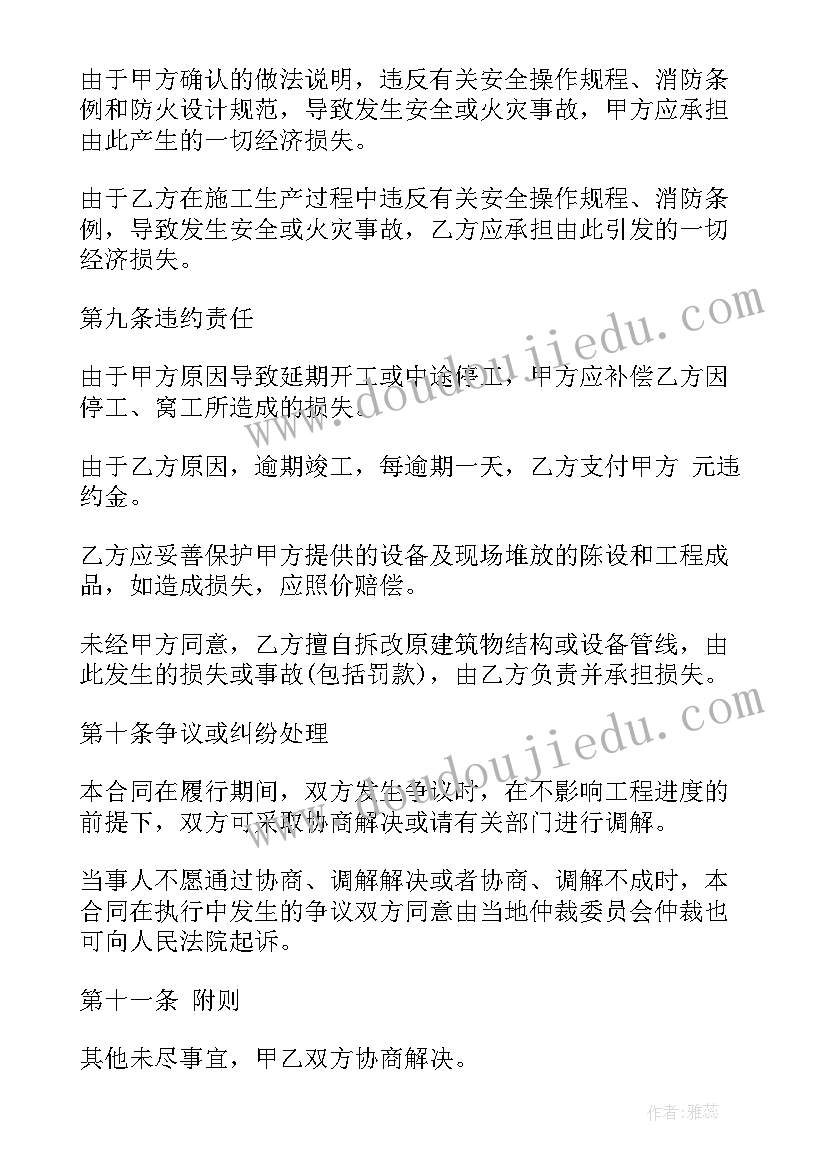 由于甲方确认的做法说明，违反有关安全操作规程、消防条例和防火设计规范，导致发生安全或火灾事故，甲方应承担由此产生的一切经济损失。

由于乙方在施工生产过程中违反有关安全操作规程、消防条例，导致发生安全或火灾事故，乙方应承担由此引发的一切经济损失。

第九条违约责任

由于甲方原因导致延期开工或中途停工，甲方应补偿乙方因停工、窝工所造成的损失。

由于乙方原因，逾期竣工，每逾期一天，乙方支付甲方 元违约金。

乙方应妥善保护甲方提供的设备及现场堆放的陈设和工程成品，如造成损失，应照价赔偿。

未经甲方同意，乙方擅自拆改原建筑物结构或设备管线，由此发生的损失或事故(包括罚款)，由乙方负责并承担损失。

第十条争议或纠纷处理

本合同在履行期间，双方发生争议时，在不影响工程进度的前提下，双方可采取协商解决或请有关部门进行调解。

当事人不愿通过协商、调解解决或者协商、调解不成时，本合同在执行中发生的争议双方同意由当地仲裁委员会仲裁也可向人民法院起诉。

第十一条 附则

其他未尽事宜，甲乙双方协商解决。

www.doudoujiedu.com

www.doudoujiedu.com

作者：雅蕊